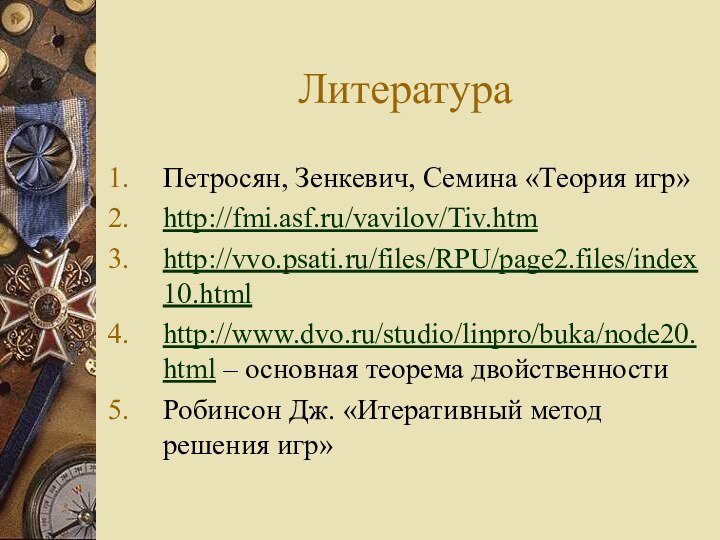 Литература

1. Петросян, Зенкевич, Семина «Теория игр»
2. http://fmi.asf.ru/vavilov/Tiv.htm
3. http://vvo.psati.ru/files/RPU/page2.files/index10.html
4. http://www.dvo.ru/studio/linpro/buka/node20.html – основная теорема двойственности
5. Робинсон Дж. «Итеративный метод решения игр»